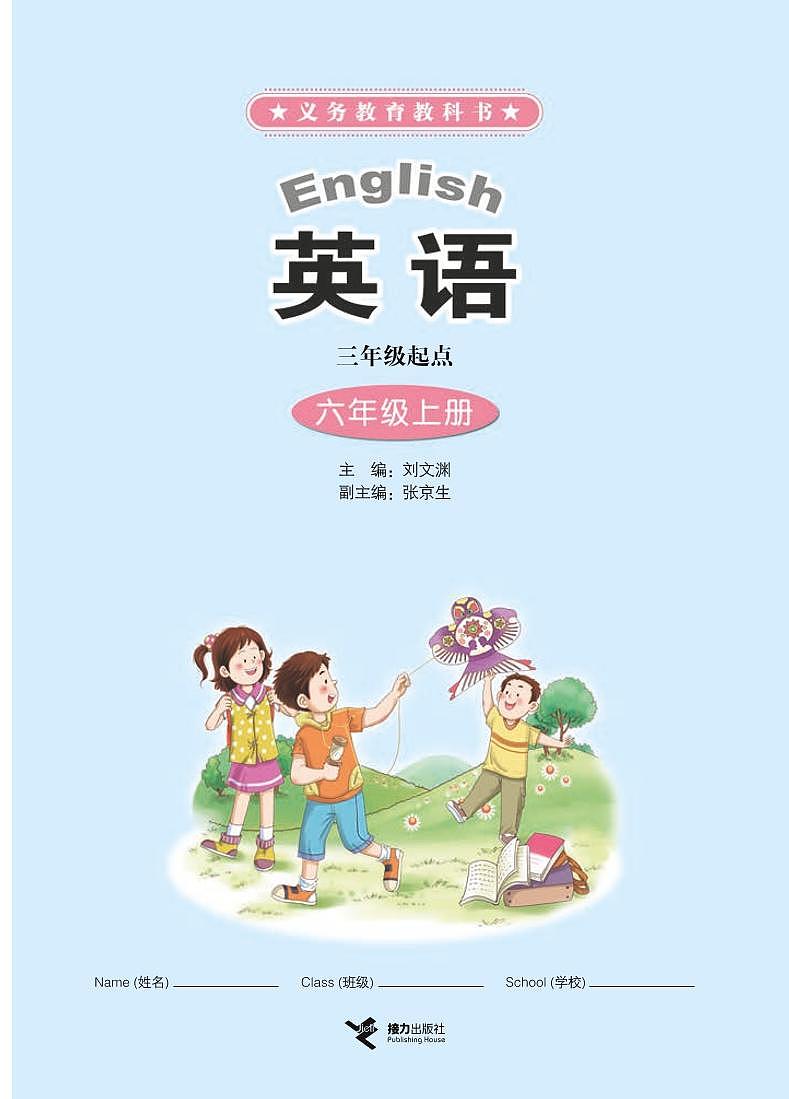 ★义务教育教科书★

English
英语

三年级起点

六年级上册

主　编：刘文渊
副主编：张京生

Name (姓名) ____________ Class (班级) ____________ School (学校) ____________

Jieli
接力出版社
Publishing House